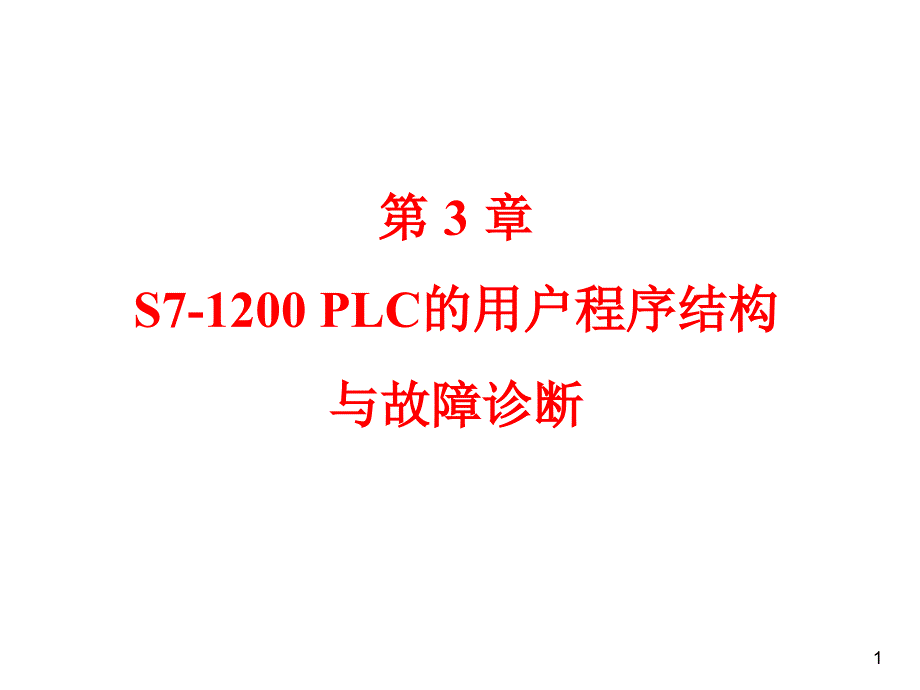 第 3 章

S7-1200 PLC的用户程序结构

与故障诊断

1